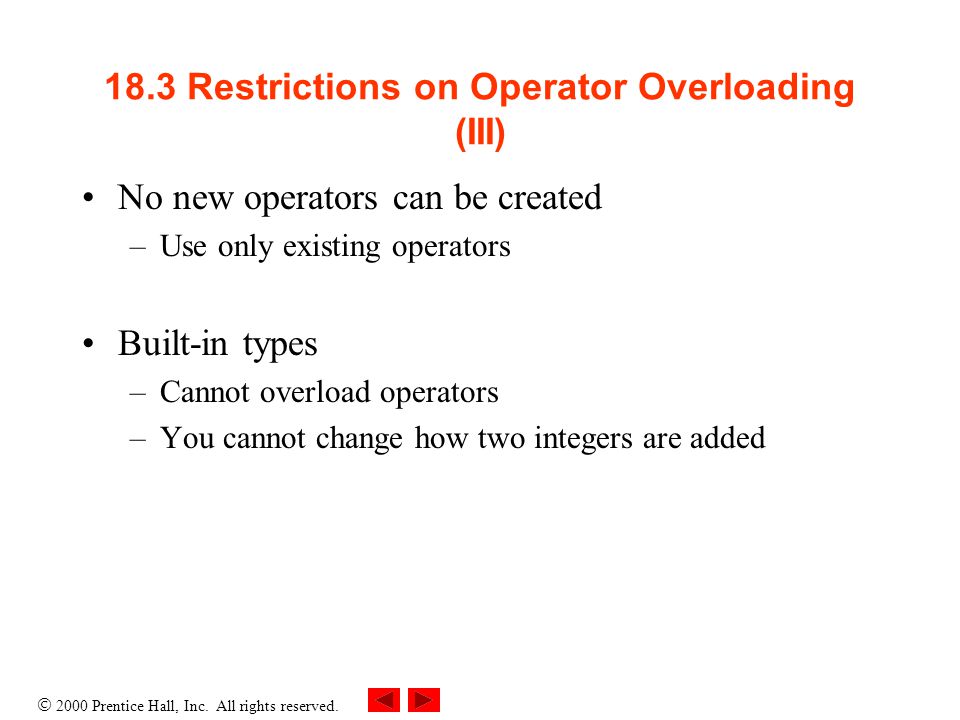 18.3 Restrictions on Operator Overloading (III)

• No new operators can be created
– Use only existing operators

• Built-in types
– Cannot overload operators
– You cannot change how two integers are added

© 2000 Prentice Hall, Inc. All rights reserved.